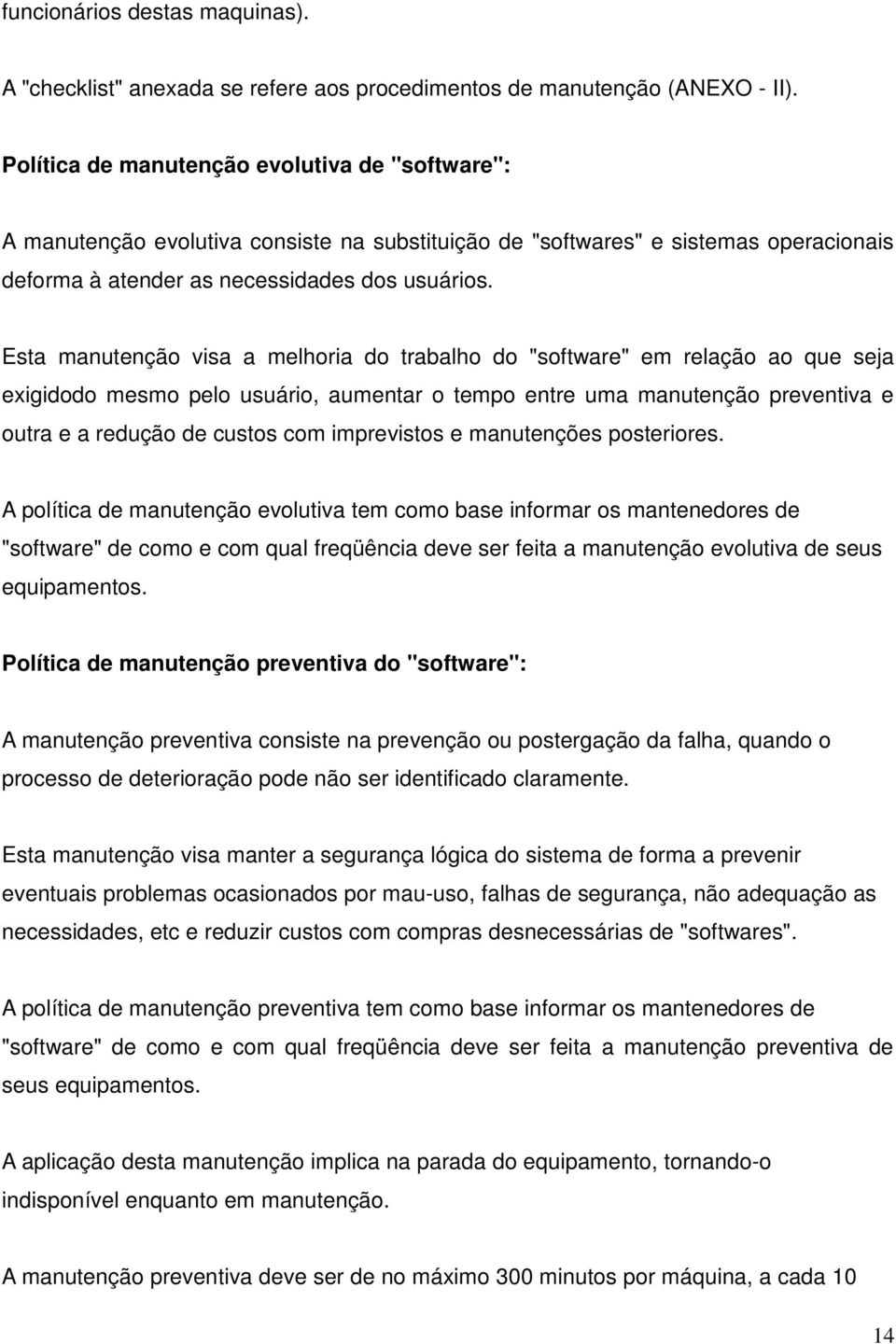 funcionários destas maquinas).

A "checklist" anexada se refere aos procedimentos de manutenção (ANEXO - II).

Política de manutenção evolutiva de "software":

A manutenção evolutiva consiste na substituição de "softwares" e sistemas operacionais deforma à atender as necessidades dos usuários.

Esta manutenção visa a melhoria do trabalho do "software" em relação ao que seja exigidodo mesmo pelo usuário, aumentar o tempo entre uma manutenção preventiva e outra e a redução de custos com imprevistos e manutenções posteriores.

A política de manutenção evolutiva tem como base informar os mantenedores de "software" de como e com qual freqüência deve ser feita a manutenção evolutiva de seus equipamentos.

Política de manutenção preventiva do "software":

A manutenção preventiva consiste na prevenção ou postergação da falha, quando o processo de deterioração pode não ser identificado claramente.

Esta manutenção visa manter a segurança lógica do sistema de forma a prevenir eventuais problemas ocasionados por mau-uso, falhas de segurança, não adequação as necessidades, etc e reduzir custos com compras desnecessárias de "softwares".

A política de manutenção preventiva tem como base informar os mantenedores de "software" de como e com qual freqüência deve ser feita a manutenção preventiva de seus equipamentos.

A aplicação desta manutenção implica na parada do equipamento, tornando-o indisponível enquanto em manutenção.

A manutenção preventiva deve ser de no máximo 300 minutos por máquina, a cada 10

14